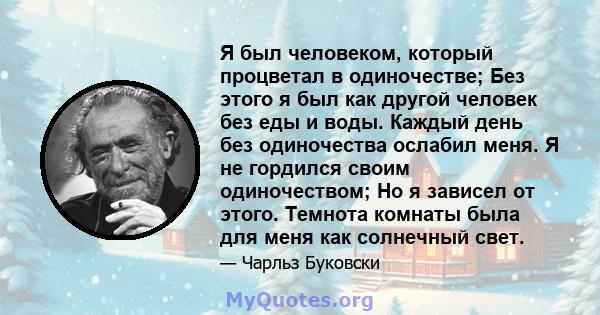 Я был человеком, который процветал в одиночестве; Без этого я был как другой человек без еды и воды. Каждый день без одиночества ослабил меня. Я не гордился своим одиночеством; Но я зависел от этого. Темнота комнаты была для меня как солнечный свет.

— Чарльз Буковски

MyQuotes.org